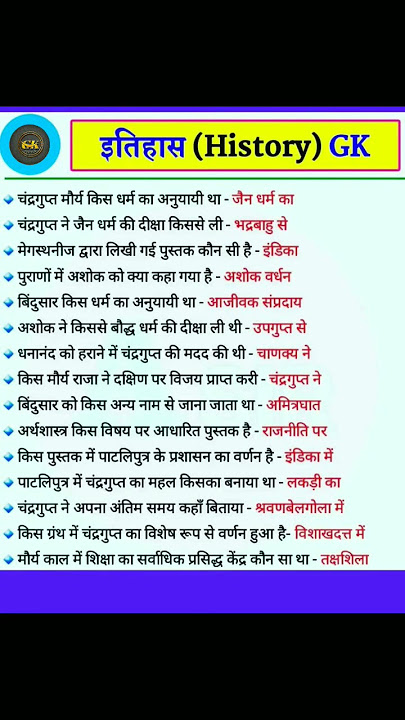 GK

इतिहास (History) GK

चंद्रगुप्त मौर्य किस धर्म का अनुयायी था - जैन धर्म का
चंद्रगुप्त ने जैन धर्म की दीक्षा किससे ली - भद्रबाहु से
मेगस्थनीज द्वारा लिखी गई पुस्तक कौन सी है - इंडिका
पुराणों में अशोक को क्या कहा गया है - अशोक वर्धन
बिंदुसार किस धर्म का अनुयायी था - आजीवक संप्रदाय
अशोक ने किससे बौद्ध धर्म की दीक्षा ली थी - उपगुप्त से
धनानंद को हराने में चंद्रगुप्त की मदद की थी - चाणक्य ने
किस मौर्य राजा ने दक्षिण पर विजय प्राप्त करी - चंद्रगुप्त ने
बिंदुसार को किस अन्य नाम से जाना जाता था - अमित्रघात
अर्थशास्त्र किस विषय पर आधारित पुस्तक है - राजनीति पर
किस पुस्तक में पाटलिपुत्र के प्रशासन का वर्णन है - इंडिका में
पाटलिपुत्र में चंद्रगुप्त का महल किसका बनाया था - लकड़ी का
चंद्रगुप्त ने अपना अंतिम समय कहाँ बिताया - श्रवणबेलगोला में
किस ग्रंथ में चंद्रगुप्त का विशेष रूप से वर्णन हुआ है- विशाखदत्त में
मौर्य काल में शिक्षा का सर्वाधिक प्रसिद्ध केंद्र कौन सा था - तक्षशिला